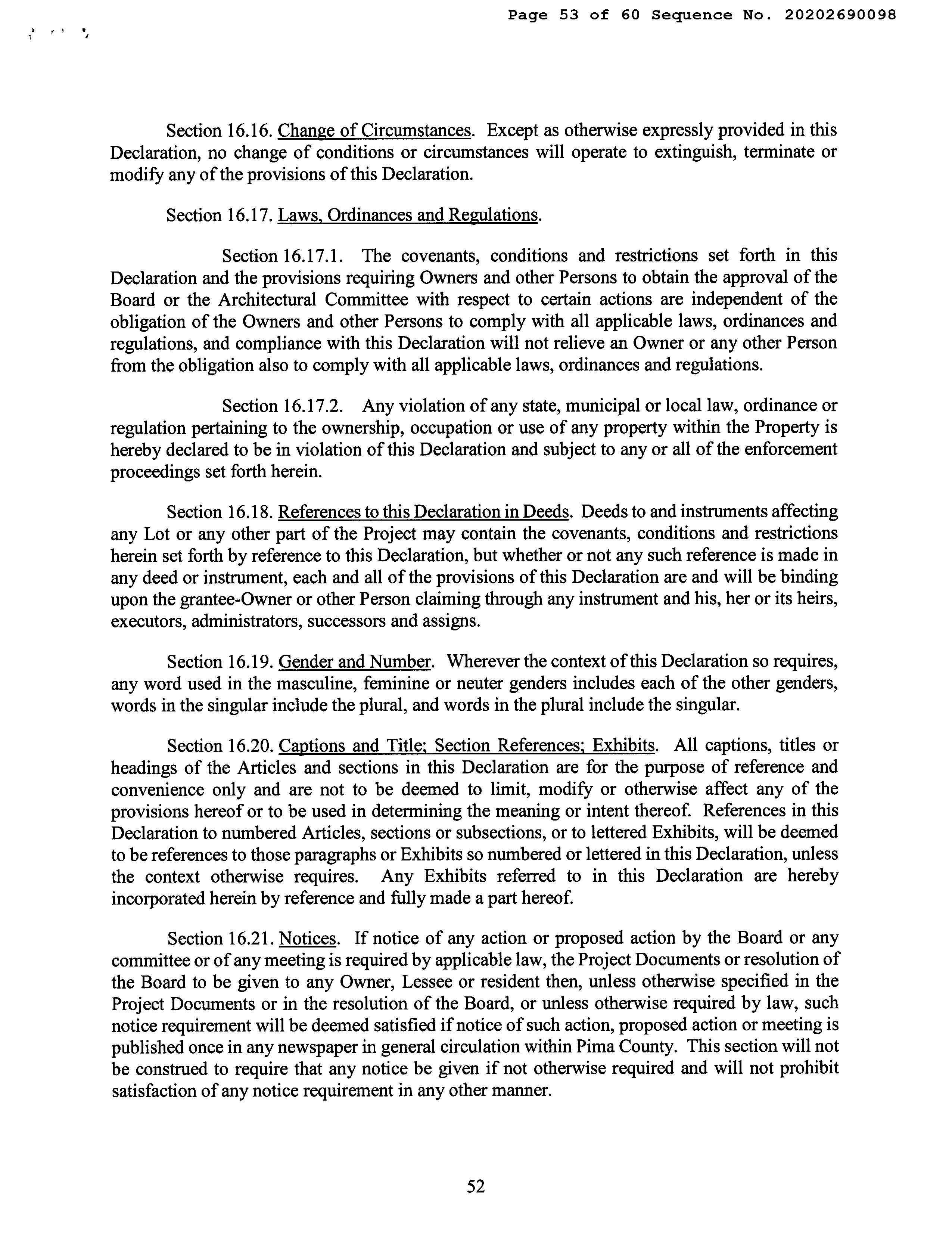 Page 53 of 60 Sequence No. 20202690098

Section 16.16. Change of Circumstances. Except as otherwise expressly provided in this Declaration, no change of conditions or circumstances will operate to extinguish, terminate or modify any of the provisions of this Declaration.

Section 16.17. Laws, Ordinances and Regulations.

Section 16.17.1. The covenants, conditions and restrictions set forth in this Declaration and the provisions requiring Owners and other Persons to obtain the approval of the Board or the Architectural Committee with respect to certain actions are independent of the obligation of the Owners and other Persons to comply with all applicable laws, ordinances and regulations, and compliance with this Declaration will not relieve an Owner or any other Person from the obligation also to comply with all applicable laws, ordinances and regulations.

Section 16.17.2. Any violation of any state, municipal or local law, ordinance or regulation pertaining to the ownership, occupation or use of any property within the Property is hereby declared to be in violation of this Declaration and subject to any or all of the enforcement proceedings set forth herein.

Section 16.18. References to this Declaration in Deeds. Deeds to and instruments affecting any Lot or any other part of the Project may contain the covenants, conditions and restrictions herein set forth by reference to this Declaration, but whether or not any such reference is made in any deed or instrument, each and all of the provisions of this Declaration are and will be binding upon the grantee-Owner or other Person claiming through any instrument and his, her or its heirs, executors, administrators, successors and assigns.

Section 16.19. Gender and Number. Wherever the context of this Declaration so requires, any word used in the masculine, feminine or neuter genders includes each of the other genders, words in the singular include the plural, and words in the plural include the singular.

Section 16.20. Captions and Title; Section References; Exhibits. All captions, titles or headings of the Articles and sections in this Declaration are for the purpose of reference and convenience only and are not to be deemed to limit, modify or otherwise affect any of the provisions hereof or to be used in determining the meaning or intent thereof. References in this Declaration to numbered Articles, sections or subsections, or to lettered Exhibits, will be deemed to be references to those paragraphs or Exhibits so numbered or lettered in this Declaration, unless the context otherwise requires. Any Exhibits referred to in this Declaration are hereby incorporated herein by reference and fully made a part hereof.

Section 16.21. Notices. If notice of any action or proposed action by the Board or any committee or of any meeting is required by applicable law, the Project Documents or resolution of the Board to be given to any Owner, Lessee or resident then, unless otherwise specified in the Project Documents or in the resolution of the Board, or unless otherwise required by law, such notice requirement will be deemed satisfied if notice of such action, proposed action or meeting is published once in any newspaper in general circulation within Pima County. This section will not be construed to require that any notice be given if not otherwise required and will not prohibit satisfaction of any notice requirement in any other manner.

52